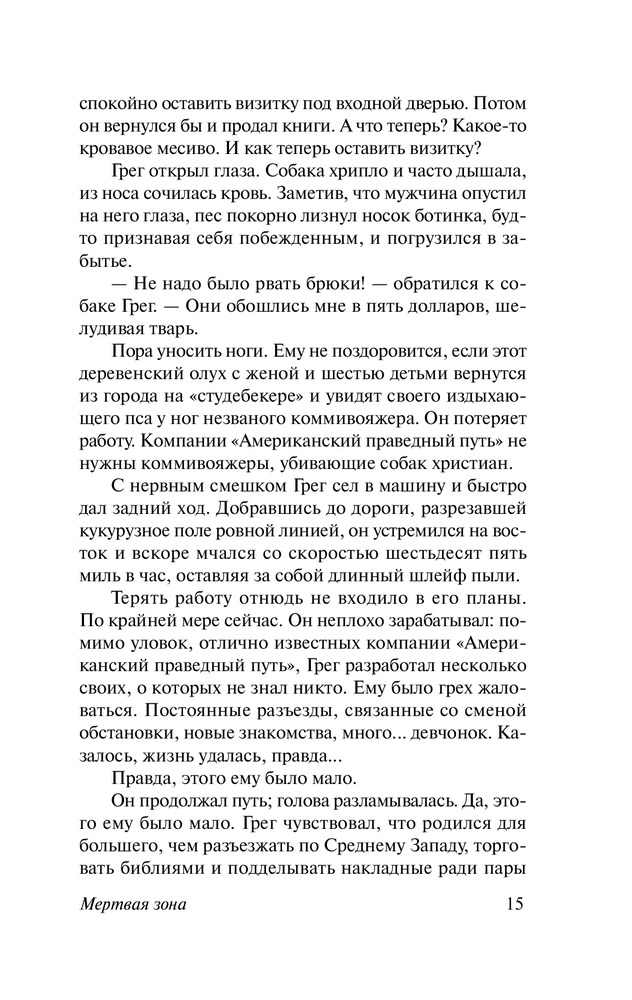 спокойно оставить визитку под входной дверью. Потом он вернулся бы и продал книги. А что теперь? Какое-то кровавое месиво. И как теперь оставить визитку?

Грег открыл глаза. Собака хрипло и часто дышала, из носа сочилась кровь. Заметив, что мужчина опустил на него глаза, пес покорно лизнул носок ботинка, будто признавая себя побежденным, и погрузился в забытье.

— Не надо было рвать брюки! — обратился к собаке Грег. — Они обошлись мне в пять долларов, шелудивая тварь.

Пора уносить ноги. Ему не поздоровится, если этот деревенский олух с женой и шестью детьми вернутся из города на «студебекере» и увидят своего издыхающего пса у ног незваного коммивояжера. Он потеряет работу. Компании «Американский праведный путь» не нужны коммивояжеры, убивающие собак христиан.

С нервным смешком Грег сел в машину и быстро дал задний ход. Добравшись до дороги, разрезавшей кукурузное поле ровной линией, он устремился на восток и вскоре мчался со скоростью шестьдесят пять миль в час, оставляя за собой длинный шлейф пыли.

Терять работу отнюдь не входило в его планы. По крайней мере сейчас. Он неплохо зарабатывал: помимо уловок, отлично известных компании «Американский праведный путь», Грег разработал несколько своих, о которых не знал никто. Ему было грех жаловаться. Постоянные разъезды, связанные со сменой обстановки, новые знакомства, много... девчонок. Казалось, жизнь удалась, правда...

Правда, этого ему было мало.

Он продолжал путь; голова разламывалась. Да, этого ему было мало. Грег чувствовал, что родился для большего, чем разъезжать по Среднему Западу, торговать библиями и подделывать накладные ради пары

Мертвая зона 15